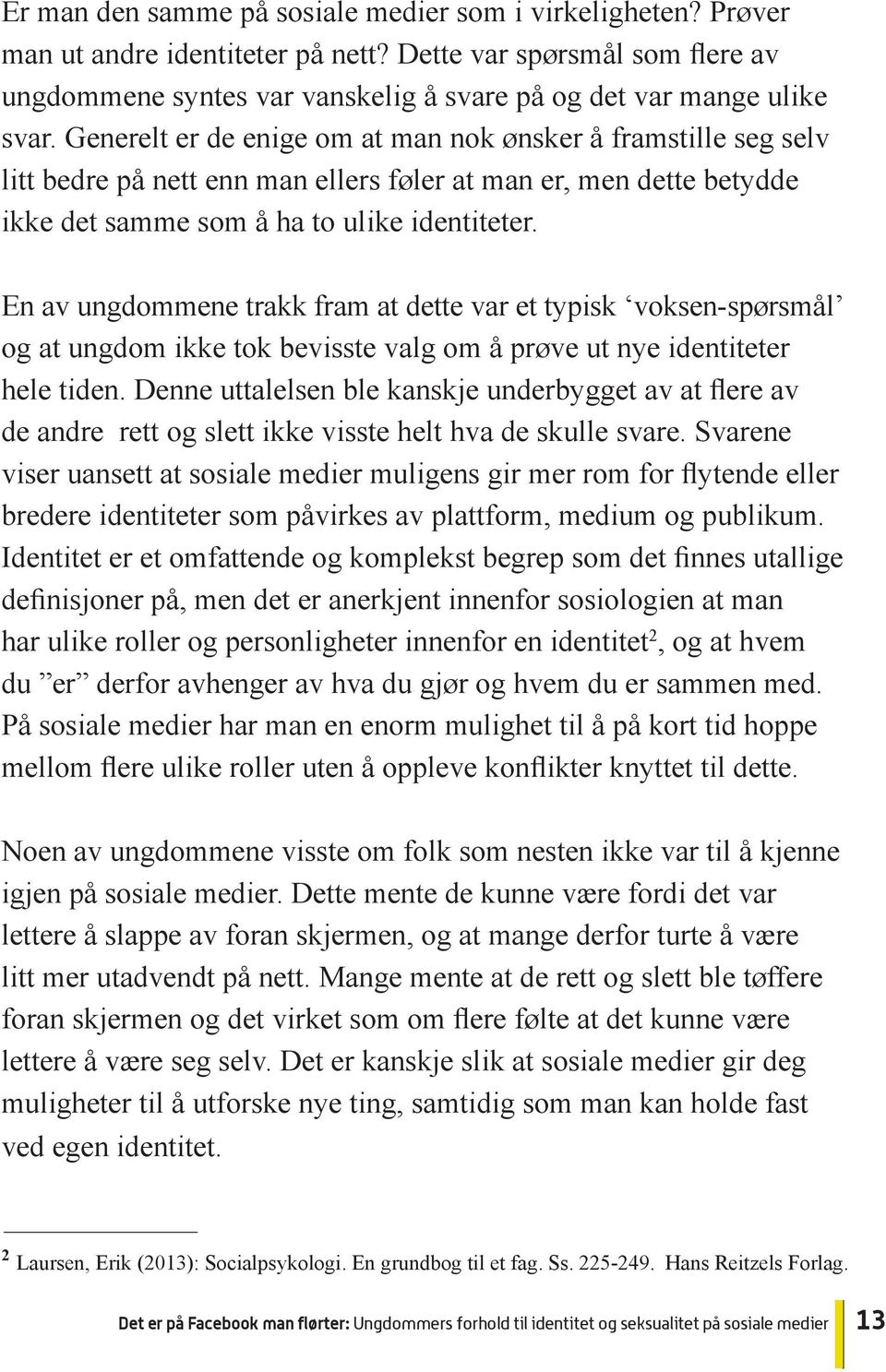 Er man den samme på sosiale medier som i virkeligheten? Prøver man ut andre identiteter på nett? Dette var spørsmål som flere av ungdommene syntes var vanskelig å svare på og det var mange ulike svar. Generelt er de enige om at man nok ønsker å framstille seg selv litt bedre på nett enn man ellers føler at man er, men dette betydde ikke det samme som å ha to ulike identiteter.

En av ungdommene trakk fram at dette var et typisk ‘voksen-spørsmål’ og at ungdom ikke tok bevisste valg om å prøve ut nye identiteter hele tiden. Denne uttalelsen ble kanskje underbygget av at flere av de andre rett og slett ikke visste helt hva de skulle svare. Svarene viser uansett at sosiale medier muligens gir mer rom for flytende eller bredere identiteter som påvirkes av plattform, medium og publikum. Identitet er et omfattende og komplekst begrep som det finnes utallige definisjoner på, men det er anerkjent innenfor sosiologien at man har ulike roller og personligheter innenfor en identitet$^2$, og at hvem du ”er” derfor avhenger av hva du gjør og hvem du er sammen med. På sosiale medier har man en enorm mulighet til å på kort tid hoppe mellom flere ulike roller uten å oppleve konflikter knyttet til dette.

Noen av ungdommene visste om folk som nesten ikke var til å kjenne igjen på sosiale medier. Dette mente de kunne være fordi det var lettere å slappe av foran skjermen, og at mange derfor turte å være litt mer utadvendt på nett. Mange mente at de rett og slett ble tøffere foran skjermen og det virket som om flere følte at det kunne være lettere å være seg selv. Det er kanskje slik at sosiale medier gir deg muligheter til å utforske nye ting, samtidig som man kan holde fast ved egen identitet.

$^2$ Laursen, Erik (2013): Socialpsykologi. En grundbog til et fag. Ss. 225-249. Hans Reitzels Forlag.

Det er på Facebook man flørter: Ungdommers forhold til identitet og seksualitet på sosiale medier 13